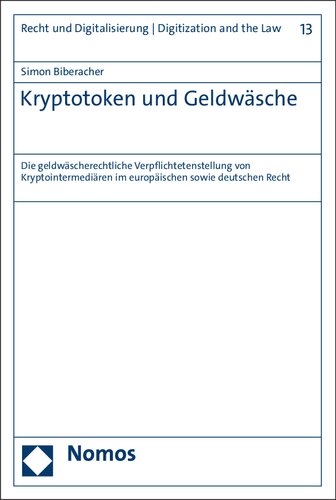 Recht und Digitalisierung | Digitization and the Law 13

Simon Biberacher

Kryptotoken und Geldwäsche

Die geldwäscherechtliche Verpflichtetenstellung von Kryptointermediären im europäischen sowie deutschen Recht

Nomos